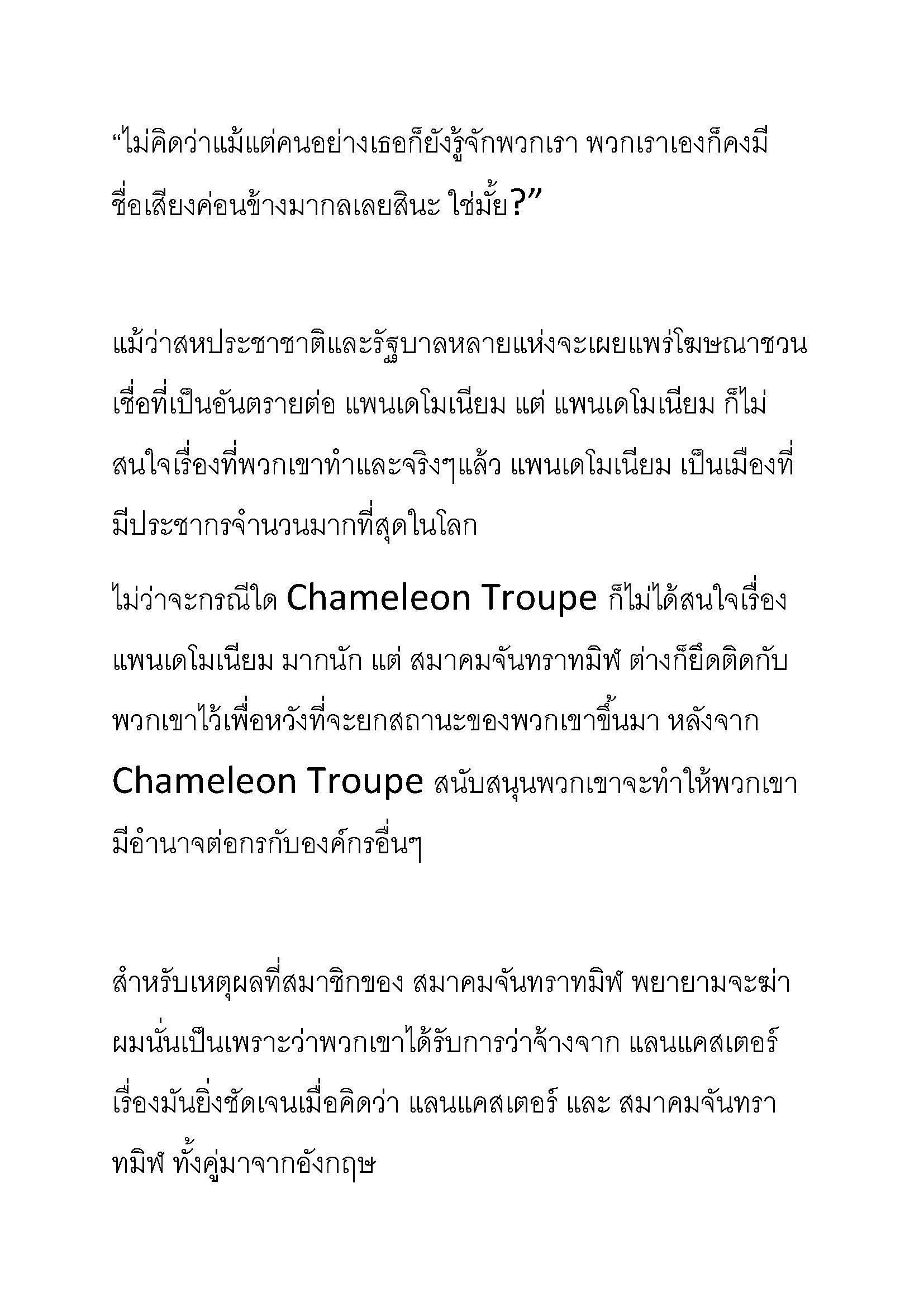 “ไม่คิดว่าแม้แต่คนอย่างเธอก็ยังรู้จักพวกเรา พวกเราเองก็คงมีชื่อเสียงค่อนข้างมากลเลยสินะ ใช่มั้ย?”

แม้ว่าสหประชาชาติและรัฐบาลหลายแห่งจะเผยแพร่โฆษณาชวนเชื่อที่เป็นอันตรายต่อ แพนเดโมเนียม แต่ แพนเดโมเนียม ก็ไม่สนใจเรื่องที่พวกเขาทำและจริงๆแล้ว แพนเดโมเนียม เป็นเมืองที่มีประชากรจำนวนมากที่สุดในโลก

ไม่ว่าจะกรณีใด Chameleon Troupe ก็ไม่ได้สนใจเรื่อง แพนเดโมเนียม มากนัก แต่ สมาคมจันทราทมิฬ ต่างก็ยึดติดกับพวกเขาไว้เพื่อหวังที่จะยกสถานะของพวกเขาขึ้นมา หลังจาก Chameleon Troupe สนับสนุนพวกเขาจะทำให้พวกเขามีอำนาจต่อกรกับองค์กรอื่นๆ

สำหรับเหตุผลที่สมาชิกของ สมาคมจันทราทมิฬ พยายามจะฆ่าผมนั่นเป็นเพราะว่าพวกเขาได้รับการว่าจ้างจาก แลนแคสเตอร์ เรื่องมันยิ่งชัดเจนเมื่อคิดว่า แลนแคสเตอร์ และ สมาคมจันทราทมิฬ ทั้งคู่มาจากอังกฤษ